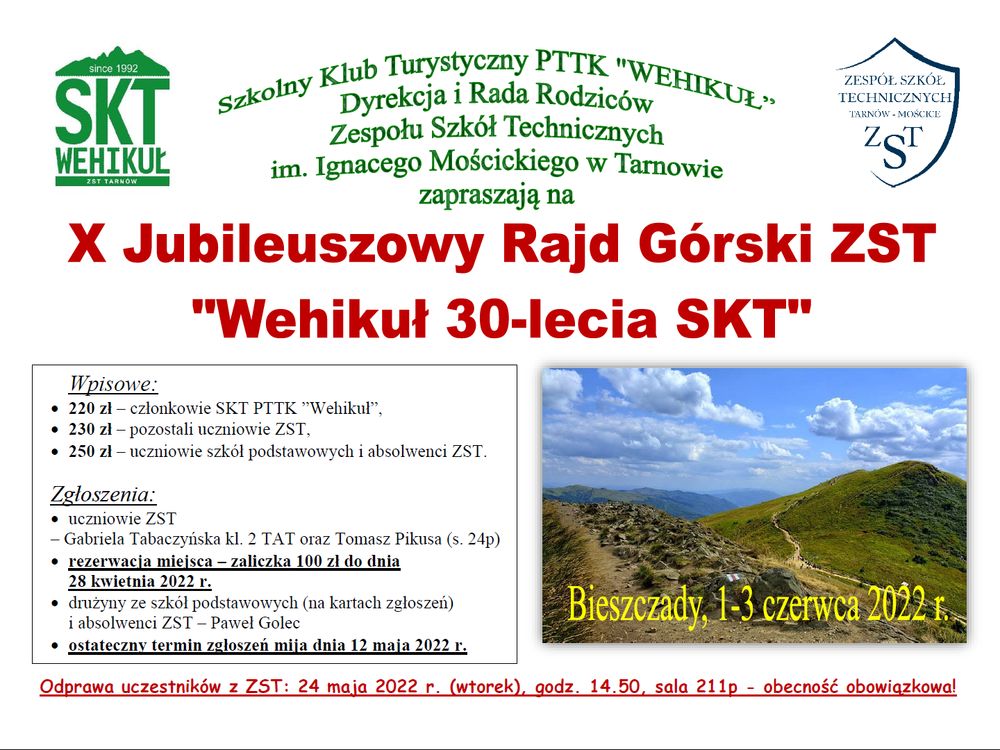 since 1992
SKT
WEHIKUŁ
ZST TARNÓW

Szkolny Klub Turystyczny PTTK "WEHIKUŁ"
Dyrekcja i Rada Rodziców
Zespołu Szkół Technicznych
im. Ignacego Mościckiego w Tarnowie
zapraszają na

ZESPÓŁ SZKÓŁ TECHNICZNYCH
TARNÓW - MOŚCICE
ZST

X Jubileuszowy Rajd Górski ZST
"Wehikuł 30-lecia SKT"

Wpisowe:
• 220 zł – członkowie SKT PTTK "Wehikuł",
• 230 zł – pozostali uczniowie ZST,
• 250 zł – uczniowie szkół podstawowych i absolwenci ZST.

Zgłoszenia:
• uczniowie ZST
– Gabriela Tabaczyńska kl. 2 TAT oraz Tomasz Pikusa (s. 24p)
• rezerwacja miejsca – zaliczka 100 zł do dnia 28 kwietnia 2022 r.
• drużyny ze szkół podstawowych (na kartach zgłoszeń) i absolwenci ZST – Paweł Golec
• ostateczny termin zgłoszeń mija dnia 12 maja 2022 r.

Bieszczady, 1-3 czerwca 2022 r.

Odprawa uczestników z ZST: 24 maja 2022 r. (wtorek), godz. 14.50, sala 211p - obecność obowiązkowa!